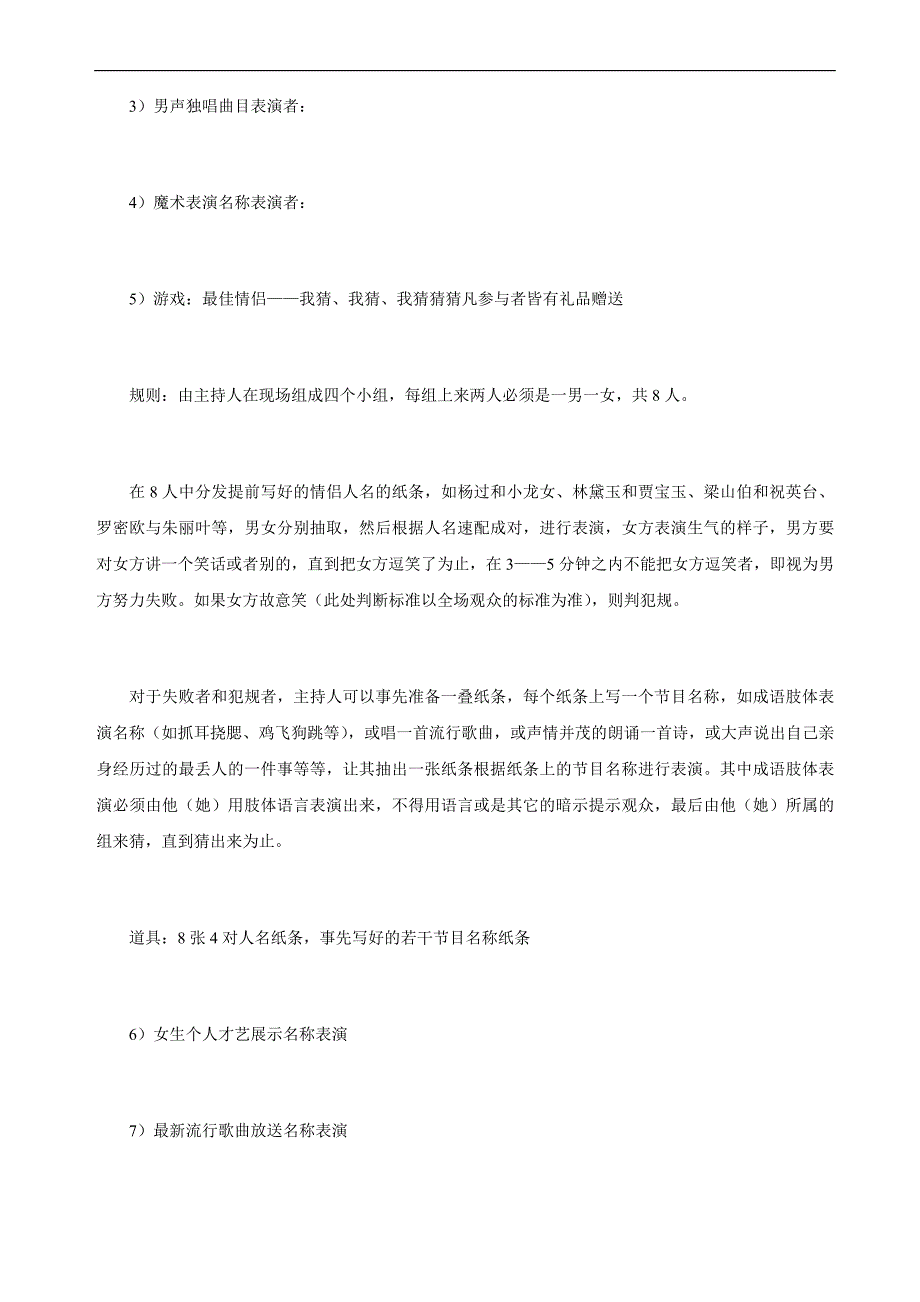 3）男声独唱曲目表演者：

4）魔术表演名称表演者：

5）游戏：最佳情侣——我猜、我猜、我猜猜猜凡参与者皆有礼品赠送

规则：由主持人在现场组成四个小组，每组上来两人必须是一男一女，共 8 人。

在 8 人中分发提前写好的情侣人名的纸条，如杨过和小龙女、林黛玉和贾宝玉、梁山伯和祝英台、罗密欧与朱丽叶等，男女分别抽取，然后根据人名速配成对，进行表演，女方表演生气的样子，男方要对女方讲一个笑话或者别的，直到把女方逗笑了为止，在 3——5 分钟之内不能把女方逗笑者，即视为男方努力失败。如果女方故意笑（此处判断标准以全场观众的标准为准），则判犯规。

对于失败者和犯规者，主持人可以事先准备一叠纸条，每个纸条上写一个节目名称，如成语肢体表演名称（如抓耳挠腮、鸡飞狗跳等），或唱一首流行歌曲，或声情并茂的朗诵一首诗，或大声说出自己亲身经历过的最丢人的一件事等等，让其抽出一张纸条根据纸条上的节目名称进行表演。其中成语肢体表演必须由他（她）用肢体语言表演出来，不得用语言或是其它的暗示提示观众，最后由他（她）所属的组来猜，直到猜出来为止。

道具：8 张 4 对人名纸条，事先写好的若干节目名称纸条

6）女生个人才艺展示名称表演

7）最新流行歌曲放送名称表演